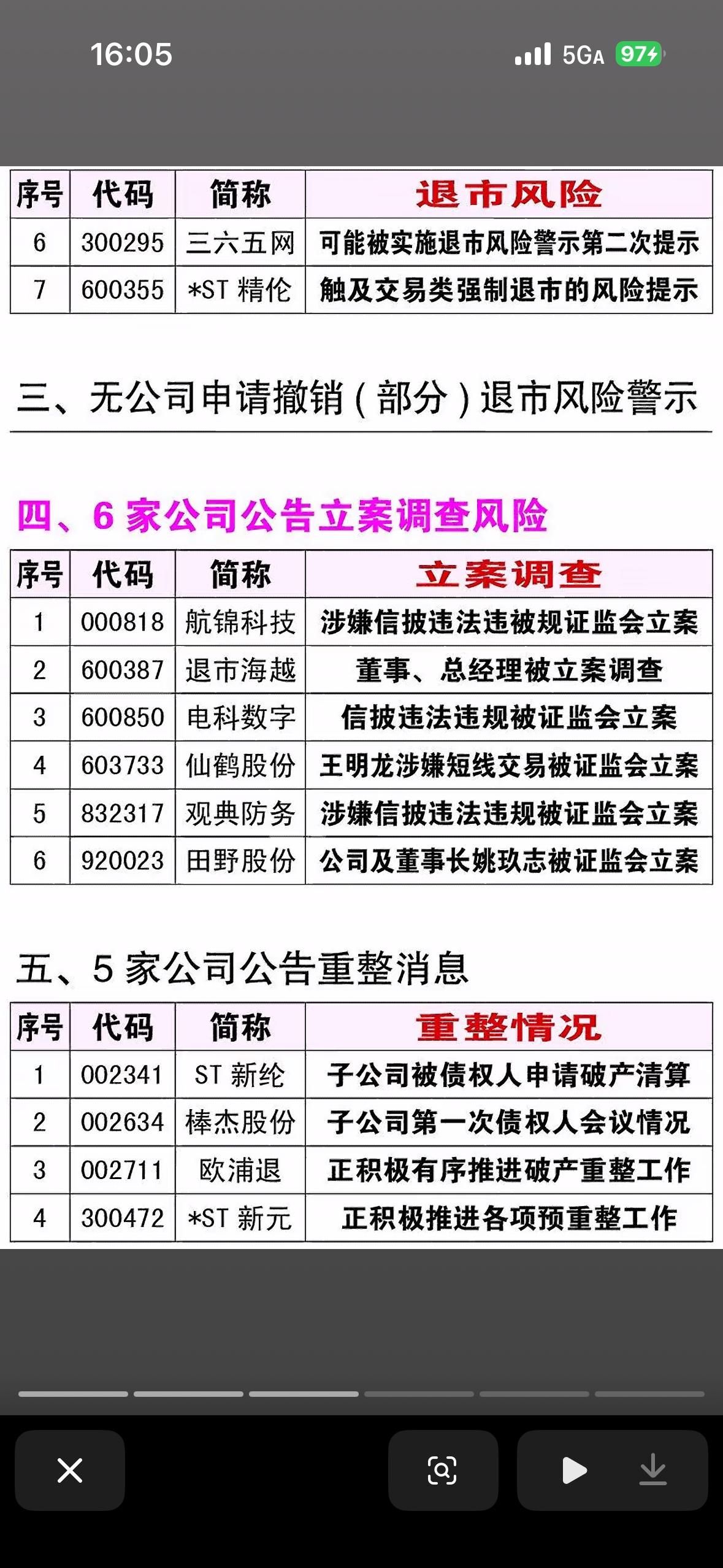 16:05 5GA 97

| 序号 | 代码 | 简称 | 退市风险 |
|---|---|---|---|
| 6 | 300295 | 三六五网 | 可能被实施退市风险警示第二次提示 |
| 7 | 600355 | *ST 精伦 | 触及交易类强制退市的风险提示 |

三、无公司申请撤销（部分）退市风险警示

四、6 家公司公告立案调查风险

| 序号 | 代码 | 简称 | 立案调查 |
|---|---|---|---|
| 1 | 000818 | 航锦科技 | 涉嫌信披违法违被规证监会立案 |
| 2 | 600387 | 退市海越 | 董事、总经理被立案调查 |
| 3 | 600850 | 电科数字 | 信披违法违规被证监会立案 |
| 4 | 603733 | 仙鹤股份 | 王明龙涉嫌短线交易被证监会立案 |
| 5 | 832317 | 观典防务 | 涉嫌信披违法违规被证监会立案 |
| 6 | 920023 | 田野股份 | 公司及董事长姚玖志被证监会立案 |

五、5 家公司公告重整消息

| 序号 | 代码 | 简称 | 重整情况 |
|---|---|---|---|
| 1 | 002341 | ST 新纶 | 子公司被债权人申请破产清算 |
| 2 | 002634 | 棒杰股份 | 子公司第一次债权人会议情况 |
| 3 | 002711 | 欧浦退 | 正积极有序推进破产重整工作 |
| 4 | 300472 | *ST 新元 | 正积极推进各项预重整工作 |